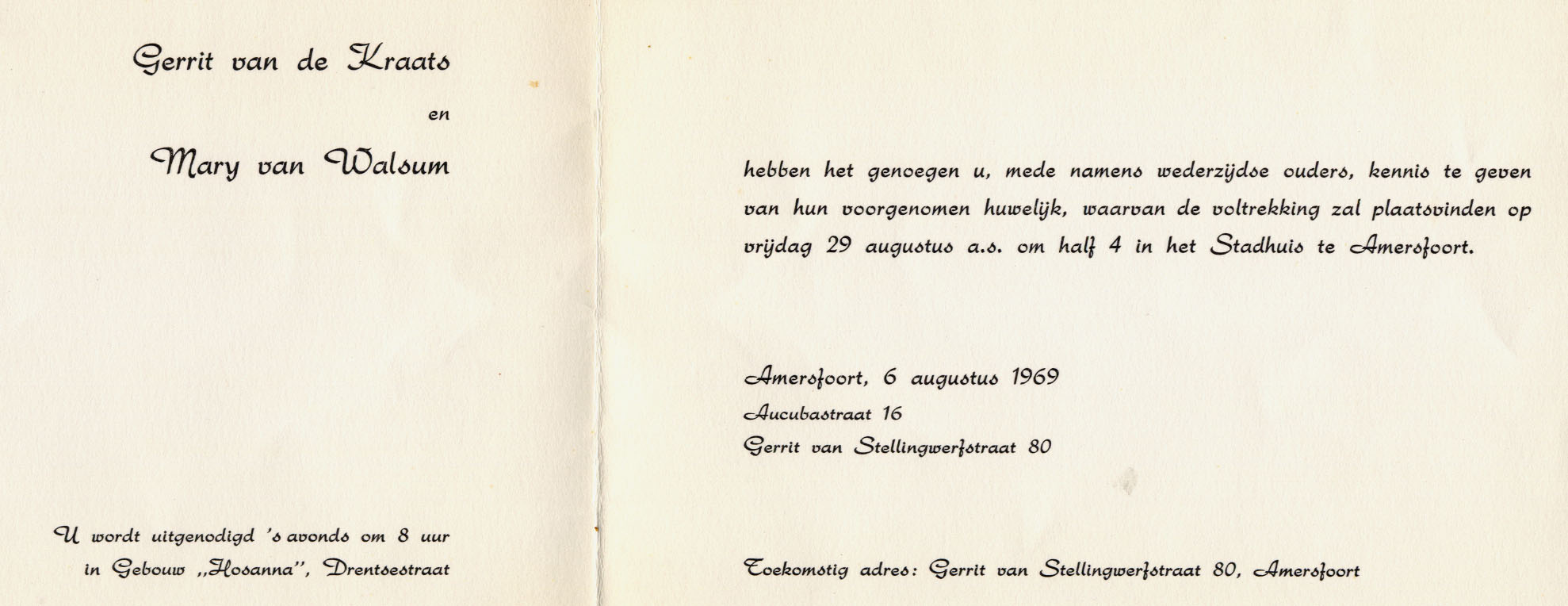 Gerrit van de Kraats

en

Mary van Walsum

U wordt uitgenodigd 's avonds om 8 uur in Gebouw „Hosanna", Drentsestraat

hebben het genoegen u, mede namens wederzijdse ouders, kennis te geven van hun voorgenomen huwelijk, waarvan de voltrekking zal plaatsvinden op vrijdag 29 augustus a.s. om half 4 in het Stadhuis te Amersfoort.

Amersfoort, 6 augustus 1969
Aucubastraat 16
Gerrit van Stellingwerfstraat 80

Toekomstig adres: Gerrit van Stellingwerfstraat 80, Amersfoort